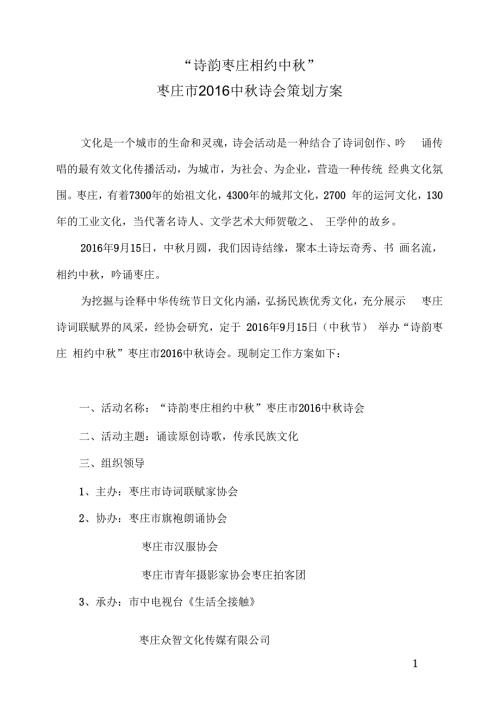 “诗韵枣庄相约中秋”
枣庄市2016中秋诗会策划方案

文化是一个城市的生命和灵魂，诗会活动是一种结合了诗词创作、吟 诵传唱的最有效文化传播活动，为城市，为社会、为企业，营造一种传统 经典文化氛围。枣庄，有着7300年的始祖文化，4300年的城邦文化，2700 年的运河文化，130年的工业文化，当代著名诗人、文学艺术大师贺敬之、 王学仲的故乡。

2016年9月15日，中秋月圆，我们因诗结缘，聚本土诗坛奇秀、书 画名流，相约中秋，吟诵枣庄。

为挖掘与诠释中华传统节日文化内涵，弘扬民族优秀文化，充分展示 枣庄诗词联赋界的风采，经协会研究，定于 2016年9月15日（中秋节） 举办“诗韵枣庄 相约中秋”枣庄市2016中秋诗会。现制定工作方案如下：

一、活动名称：“诗韵枣庄相约中秋”枣庄市2016中秋诗会

二、活动主题：诵读原创诗歌，传承民族文化

三、组织领导

1、主办：枣庄市诗词联赋家协会

2、协办：枣庄市旗袍朗诵协会

枣庄市汉服协会

枣庄市青年摄影家协会枣庄拍客团

3、承办：市中电视台《生活全接触》

枣庄众智文化传媒有限公司

1